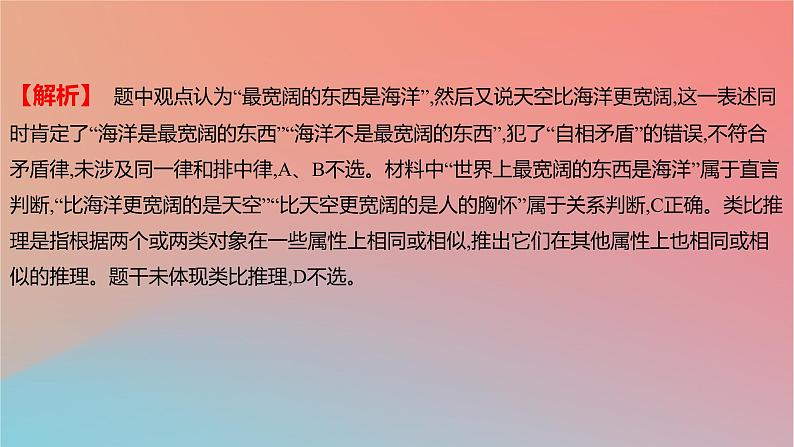 【解析】 题中观点认为“最宽阔的东西是海洋”,然后又说天空比海洋更宽阔,这一表述同时肯定了“海洋是最宽阔的东西”“海洋不是最宽阔的东西”,犯了“自相矛盾”的错误,不符合矛盾律,未涉及同一律和排中律,A、B不选。材料中“世界上最宽阔的东西是海洋”属于直言判断,“比海洋更宽阔的是天空”“比天空更宽阔的是人的胸怀”属于关系判断,C正确。类比推理是指根据两个或两类对象在一些属性上相同或相似,推出它们在其他属性上也相同或相似的推理。题干未体现类比推理,D不选。